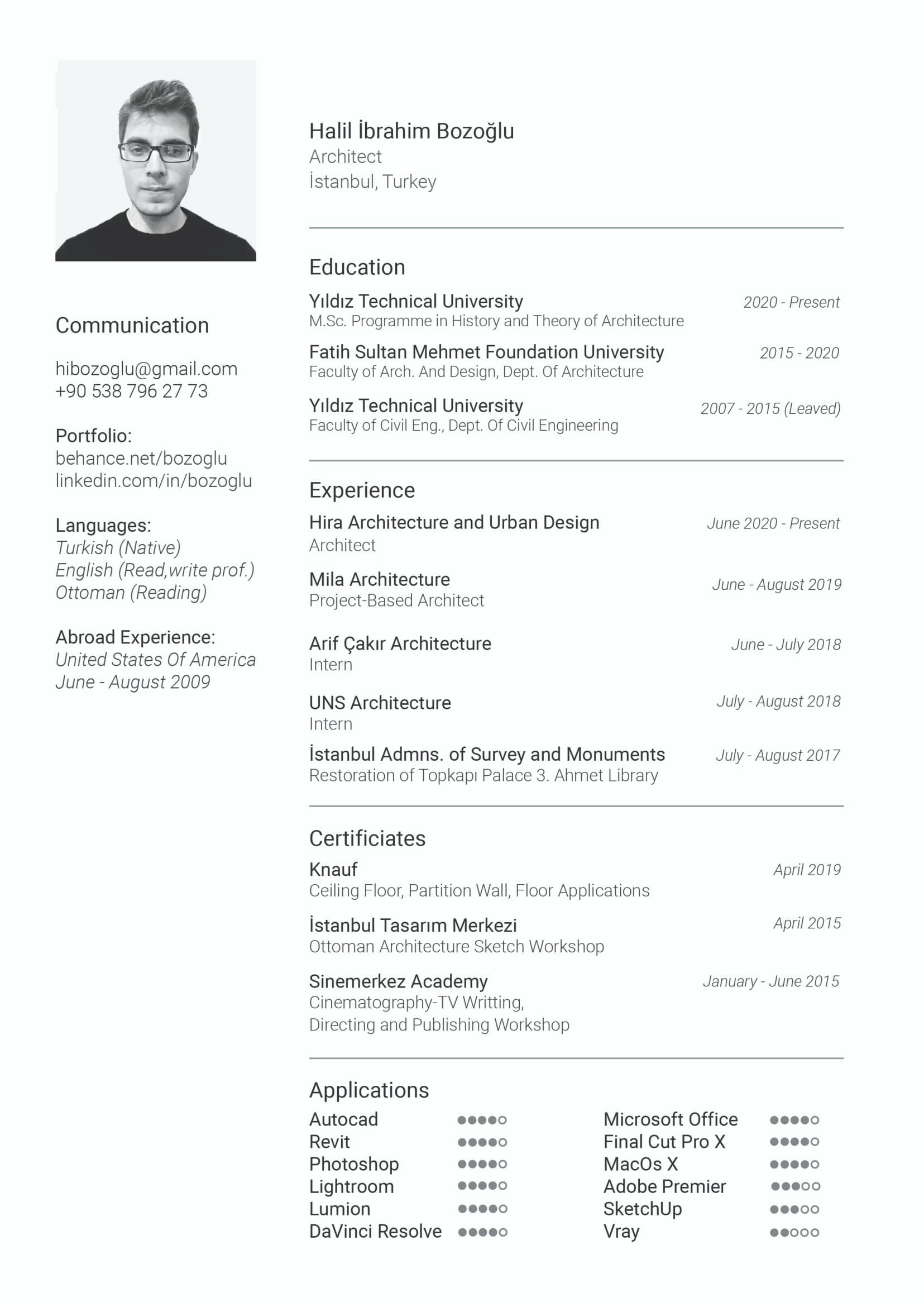 Communication

hibozoglu@gmail.com
+90 538 796 27 73

Portfolio:
behance.net/bozoglu
linkedin.com/in/bozoglu

Languages:
Turkish (Native)
English (Read,write prof.)
Ottoman (Reading)

Abroad Experience:
United States Of America
June - August 2009

Halil İbrahim Bozoğlu
Architect
İstanbul, Turkey

Education

Yıldız Technical University 2020 - Present
M.Sc. Programme in History and Theory of Architecture

Fatih Sultan Mehmet Foundation University 2015 - 2020
Faculty of Arch. And Design, Dept. Of Architecture

Yıldız Technical University 2007 - 2015 (Leaved)
Faculty of Civil Eng., Dept. Of Civil Engineering

Experience

Hira Architecture and Urban Design June 2020 - Present
Architect

Mila Architecture June - August 2019
Project-Based Architect

Arif Çakır Architecture June - July 2018
Intern

UNS Architecture July - August 2018
Intern

İstanbul Admns. of Survey and Monuments July - August 2017
Restoration of Topkapı Palace 3. Ahmet Library

Certificiates

Knauf April 2019
Ceiling Floor, Partition Wall, Floor Applications

İstanbul Tasarım Merkezi April 2015
Ottoman Architecture Sketch Workshop

Sinemerkez Academy January - June 2015
Cinematography-TV Writting,
Directing and Publishing Workshop

Applications

Autocad ●●●●○
Revit ●●●●○
Photoshop ●●●●○
Lightroom ●●●●○
Lumion ●●●●○
DaVinci Resolve ●●●●○

Microsoft Office ●●●●○
Final Cut Pro X ●●●●○
MacOs X ●●●●○
Adobe Premier ●●●○○
SketchUp ●●●○○
Vray ●●○○○